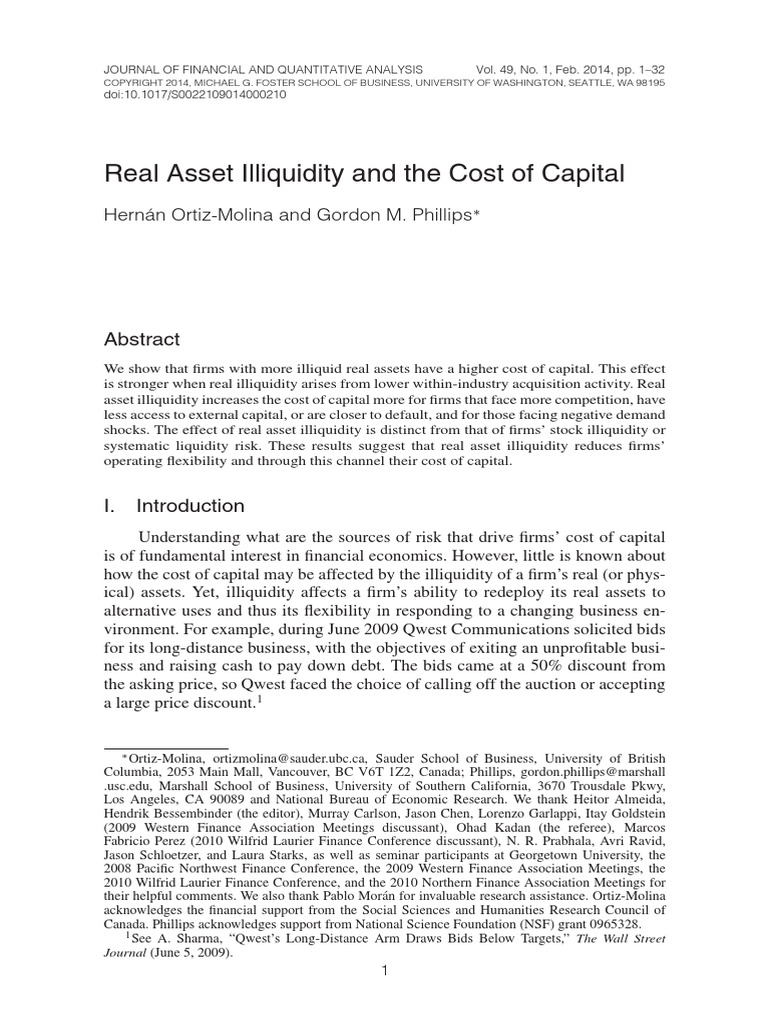 JOURNAL OF FINANCIAL AND QUANTITATIVE ANALYSIS Vol. 49, No. 1, Feb. 2014, pp. 1–32
COPYRIGHT 2014, MICHAEL G. FOSTER SCHOOL OF BUSINESS, UNIVERSITY OF WASHINGTON, SEATTLE, WA 98195
doi:10.1017/S0022109014000210

Real Asset Illiquidity and the Cost of Capital

Hernán Ortiz-Molina and Gordon M. Phillips*

Abstract

We show that firms with more illiquid real assets have a higher cost of capital. This effect is stronger when real illiquidity arises from lower within-industry acquisition activity. Real asset illiquidity increases the cost of capital more for firms that face more competition, have less access to external capital, or are closer to default, and for those facing negative demand shocks. The effect of real asset illiquidity is distinct from that of firms' stock illiquidity or systematic liquidity risk. These results suggest that real asset illiquidity reduces firms' operating flexibility and through this channel their cost of capital.

I. Introduction

Understanding what are the sources of risk that drive firms' cost of capital is of fundamental interest in financial economics. However, little is known about how the cost of capital may be affected by the illiquidity of a firm's real (or physical) assets. Yet, illiquidity affects a firm's ability to redeploy its real assets to alternative uses and thus its flexibility in responding to a changing business environment. For example, during June 2009 Qwest Communications solicited bids for its long-distance business, with the objectives of exiting an unprofitable business and raising cash to pay down debt. The bids came at a 50% discount from the asking price, so Qwest faced the choice of calling off the auction or accepting a large price discount.$^1$

*Ortiz-Molina, ortizmolina@sauder.ubc.ca, Sauder School of Business, University of British Columbia, 2053 Main Mall, Vancouver, BC V6T 1Z2, Canada; Phillips, gordon.phillips@marshall.usc.edu, Marshall School of Business, University of Southern California, 3670 Trousdale Pkwy, Los Angeles, CA 90089 and National Bureau of Economic Research. We thank Heitor Almeida, Hendrik Bessembinder (the editor), Murray Carlson, Jason Chen, Lorenzo Garlappi, Itay Goldstein (2009 Western Finance Association Meetings discussant), Ohad Kadan (the referee), Marcos Fabricio Perez (2010 Wilfrid Laurier Finance Conference discussant), N. R. Prabhala, Avri Ravid, Jason Schloetzer, and Laura Starks, as well as seminar participants at Georgetown University, the 2008 Pacific Northwest Finance Conference, the 2009 Western Finance Association Meetings, the 2010 Wilfrid Laurier Finance Conference, and the 2010 Northern Finance Association Meetings for their helpful comments. We also thank Pablo Morán for invaluable research assistance. Ortiz-Molina acknowledges the financial support from the Social Sciences and Humanities Research Council of Canada. Phillips acknowledges support from National Science Foundation (NSF) grant 0965328.
$^1$See A. Sharma, "Qwest's Long-Distance Arm Draws Bids Below Targets," The Wall Street Journal (June 5, 2009).

1